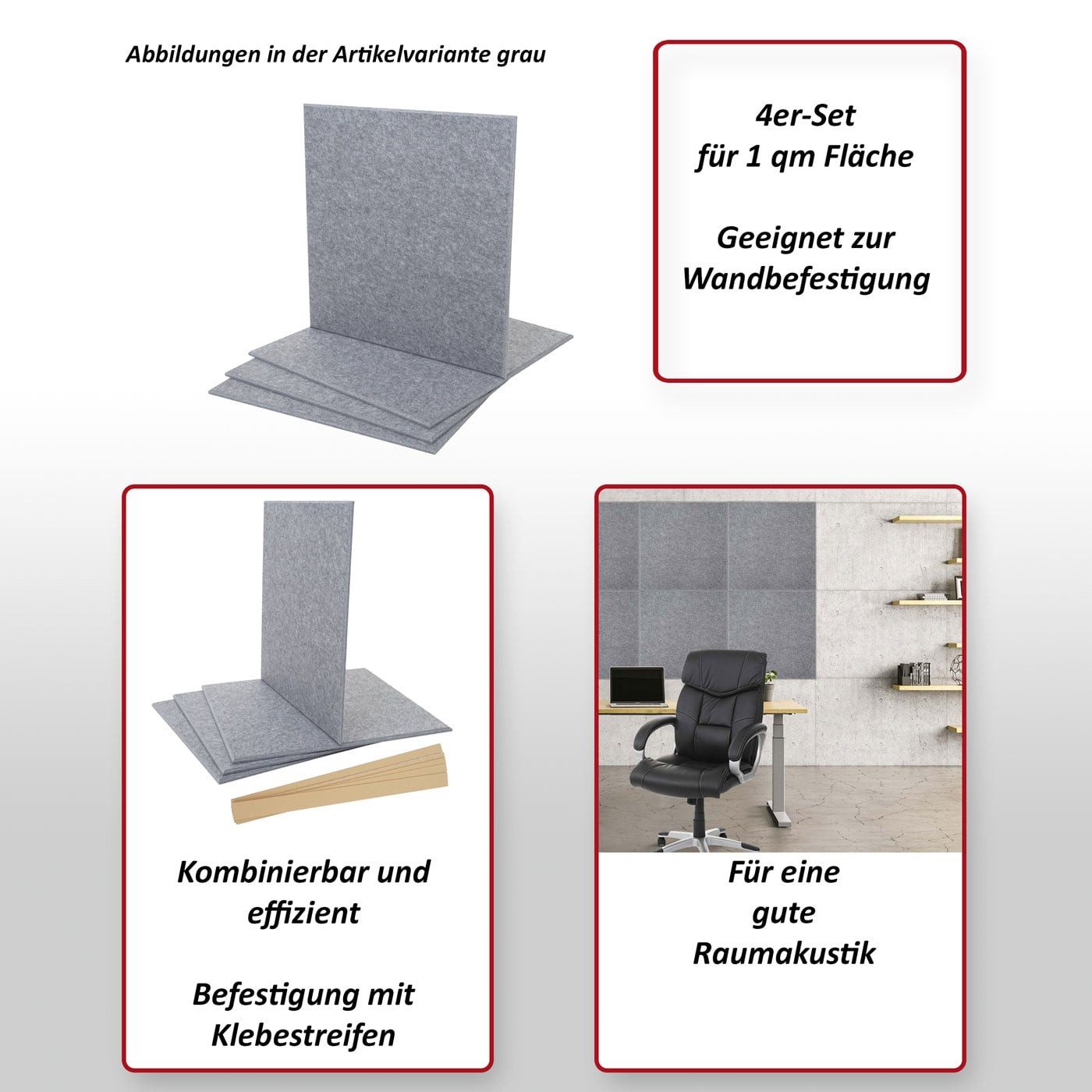 Abbildungen in der Artikelvariante grau

4er-Set
für 1 qm Fläche

Geeignet zur Wandbefestigung

Kombinierbar und effizient

Befestigung mit Klebestreifen

Für eine gute Raumakustik